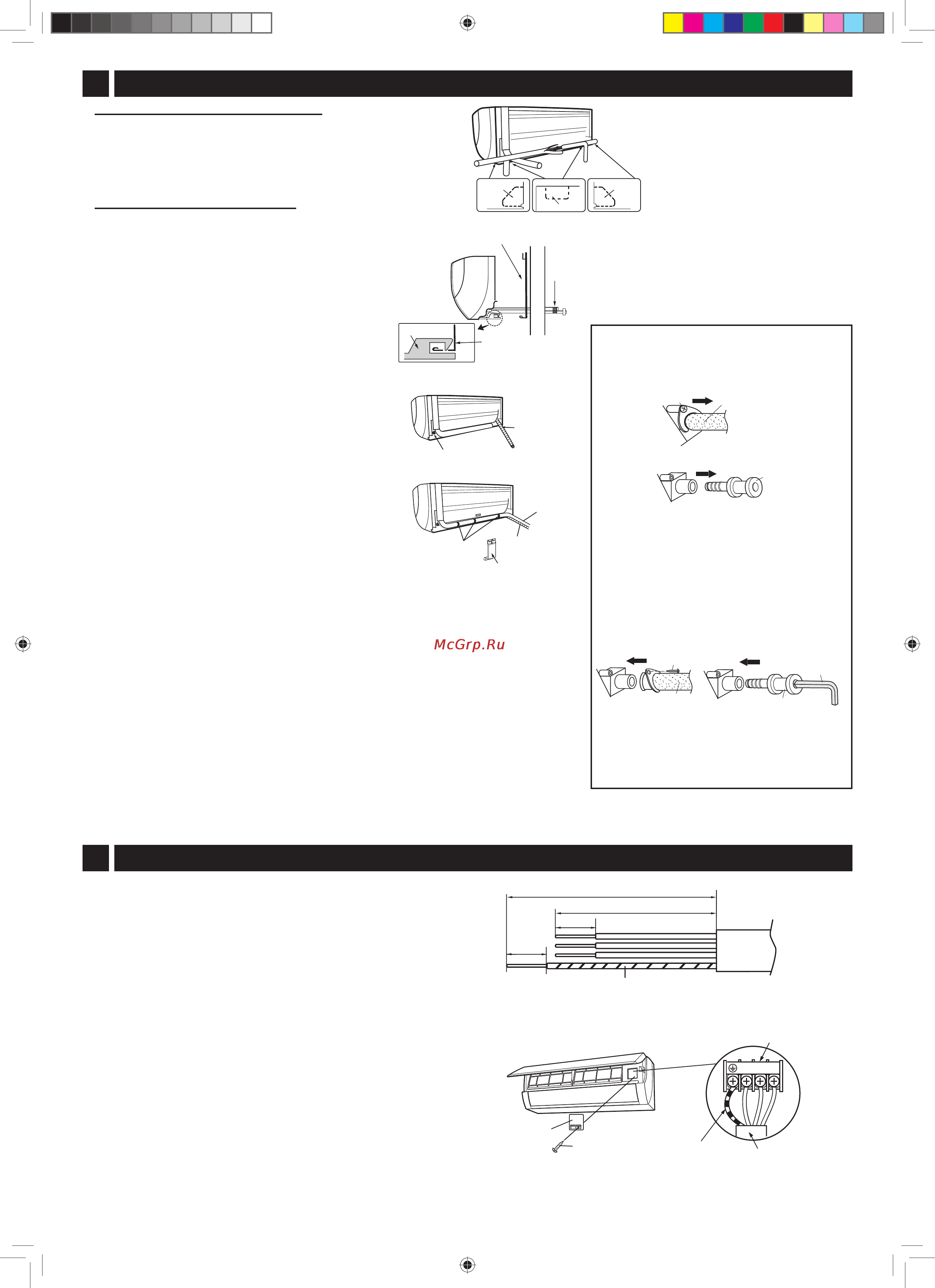 McGrp.Ru